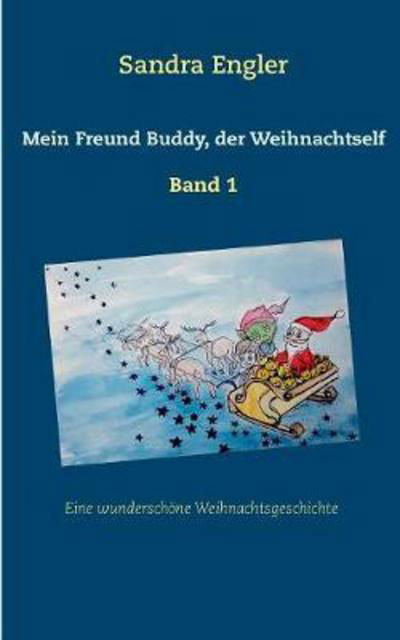 Sandra Engler

Mein Freund Buddy, der Weihnachtself

Band 1

Eine wunderschöne Weihnachtsgeschichte